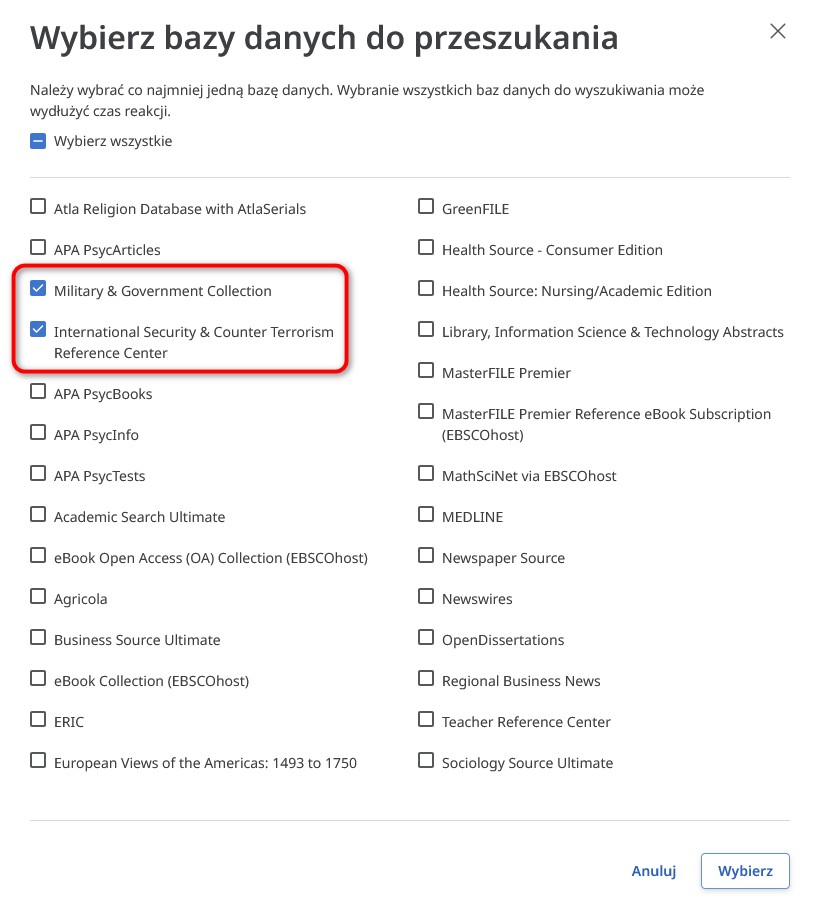 Wybierz bazy danych do przeszukania

Należy wybrać co najmniej jedną bazę danych. Wybranie wszystkich baz danych do wyszukiwania może wydłużyć czas reakcji.

Wybierz wszystkie

Atla Religion Database with AtlaSerials
APA PsycArticles
Military & Government Collection
International Security & Counter Terrorism Reference Center
APA PsycBooks
APA PsycInfo
APA PsycTests
Academic Search Ultimate
eBook Open Access (OA) Collection (EBSCOhost)
Agricola
Business Source Ultimate
eBook Collection (EBSCOhost)
ERIC
European Views of the Americas: 1493 to 1750

GreenFILE
Health Source - Consumer Edition
Health Source: Nursing/Academic Edition
Library, Information Science & Technology Abstracts
MasterFILE Premier
MasterFILE Premier Reference eBook Subscription (EBSCOhost)
MathSciNet via EBSCOhost
MEDLINE
Newspaper Source
Newswires
OpenDissertations
Regional Business News
Teacher Reference Center
Sociology Source Ultimate

Anuluj
Wybierz